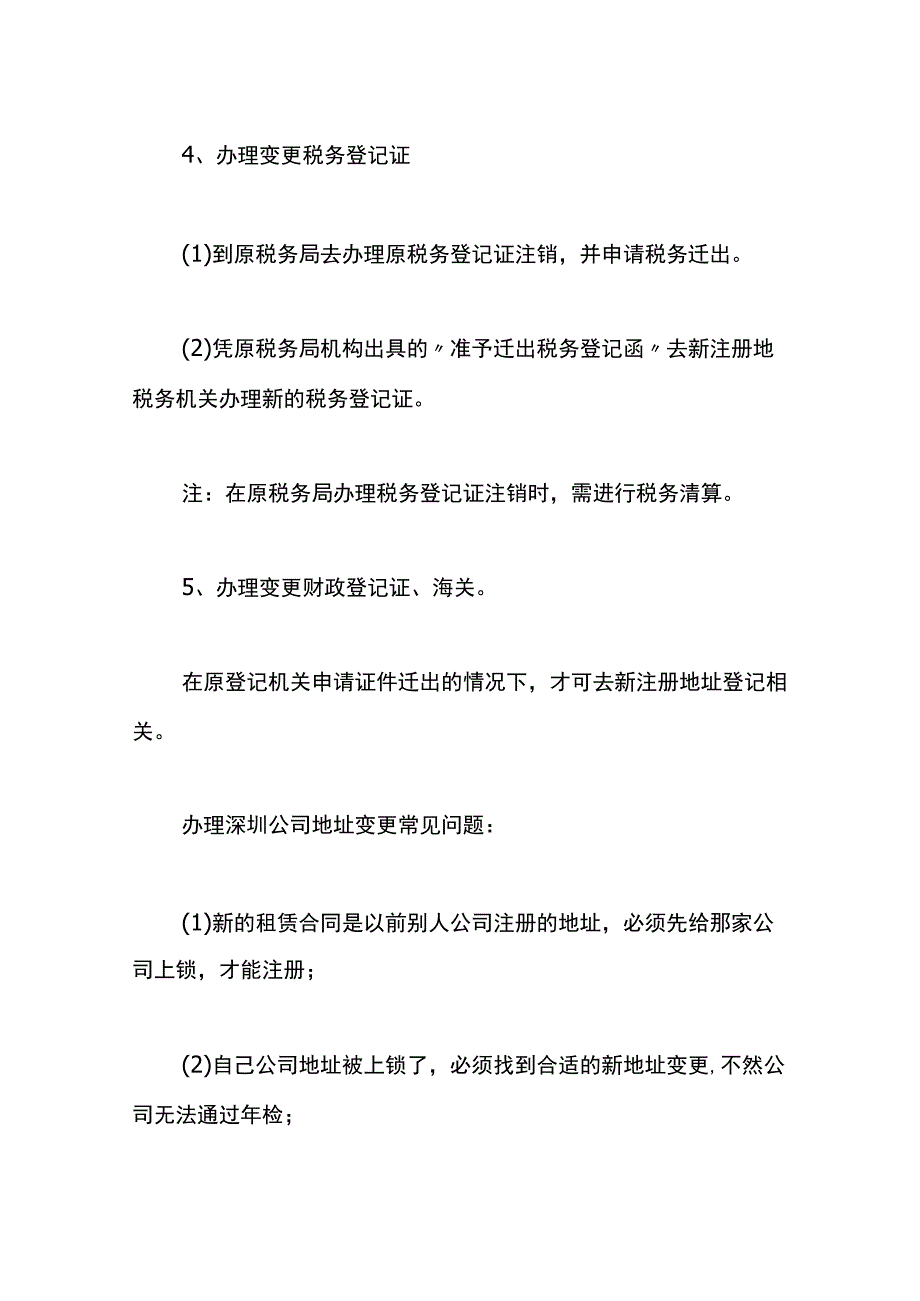 4、办理变更税务登记证

(1)到原税务局去办理原税务登记证注销，并申请税务迁出。

(2)凭原税务局机构出具的〃准予迁出税务登记函〃去新注册地税务机关办理新的税务登记证。

注：在原税务局办理税务登记证注销时，需进行税务清算。

5、办理变更财政登记证、海关。

在原登记机关申请证件迁出的情况下，才可去新注册地址登记相关。

办理深圳公司地址变更常见问题：

(1)新的租赁合同是以前别人公司注册的地址，必须先给那家公司上锁，才能注册；

(2)自己公司地址被上锁了，必须找到合适的新地址变更,不然公司无法通过年检；